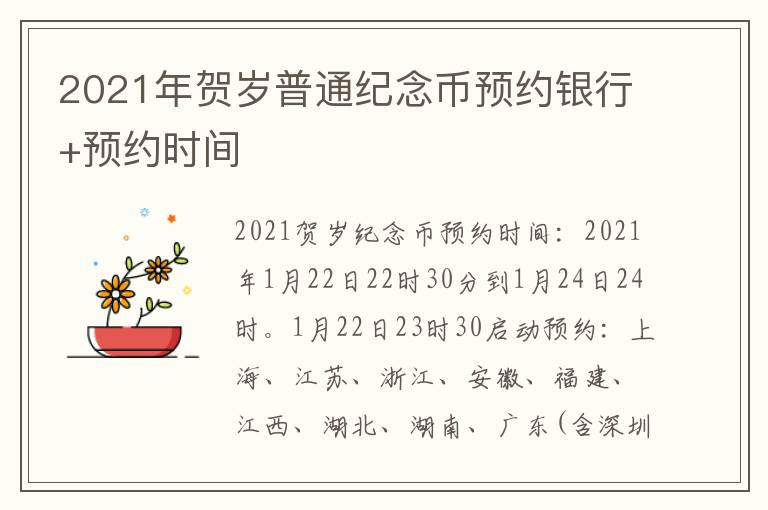 2021年贺岁普通纪念币预约银行+预约时间

2021贺岁纪念币预约时间：2021年1月22日22时30分到1月24日24时。1月22日23时30启动预约：上海、江苏、浙江、安徽、福建、江西、湖北、湖南、广东（含深圳